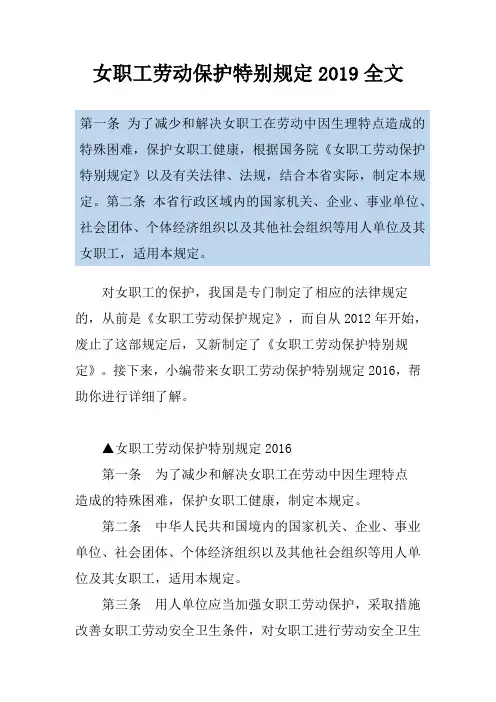 女职工劳动保护特别规定 2019 全文

第一条 为了减少和解决女职工在劳动中因生理特点造成的特殊困难，保护女职工健康，根据国务院《女职工劳动保护特别规定》以及有关法律、法规，结合本省实际，制定本规定。第二条 本省行政区域内的国家机关、企业、事业单位、社会团体、个体经济组织以及其他社会组织等用人单位及其女职工，适用本规定。

对女职工的保护，我国是专门制定了相应的法律规定的，从前是《女职工劳动保护规定》，而自从 2012 年开始，废止了这部规定后，又新制定了《女职工劳动保护特别规定》。接下来，小编带来女职工劳动保护特别规定 2016，帮助你进行详细了解。

▲女职工劳动保护特别规定 2016

第一条 为了减少和解决女职工在劳动中因生理特点造成的特殊困难，保护女职工健康，制定本规定。

第二条 中华人民共和国境内的国家机关、企业、事业单位、社会团体、个体经济组织以及其他社会组织等用人单位及其女职工，适用本规定。

第三条 用人单位应当加强女职工劳动保护，采取措施改善女职工劳动安全卫生条件，对女职工进行劳动安全卫生